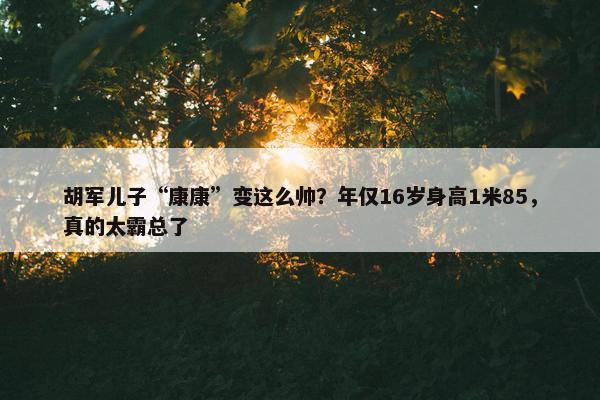 胡军儿子“康康”变这么帅？年仅16岁身高1米85，真的太霸总了